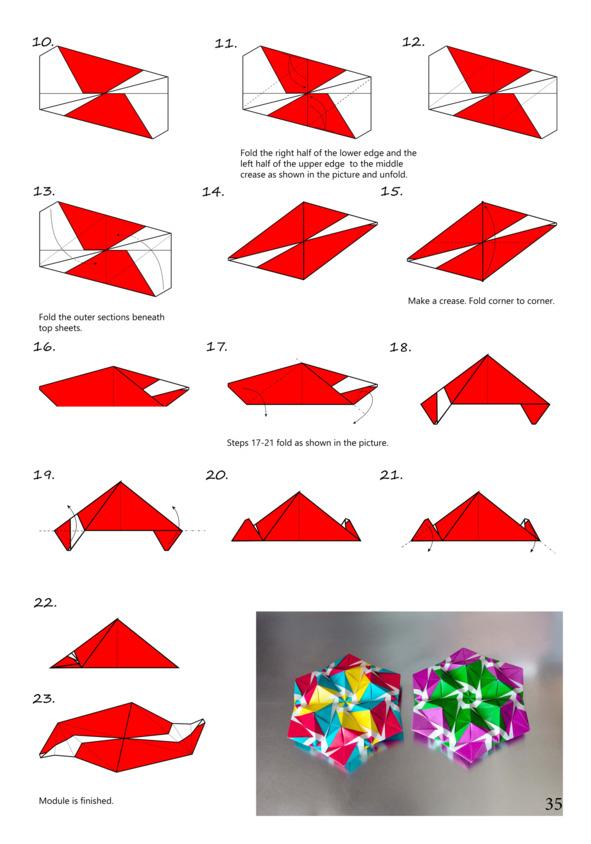 10.

11.

12.

Fold the right half of the lower edge and the left half of the upper edge to the middle crease as shown in the picture and unfold.

13.

14.

15.

Make a crease. Fold corner to corner.

Fold the outer sections beneath top sheets.

16.

17.

18.

Steps 17-21 fold as shown in the picture.

19.

20.

21.

22.

23.

Module is finished.

35